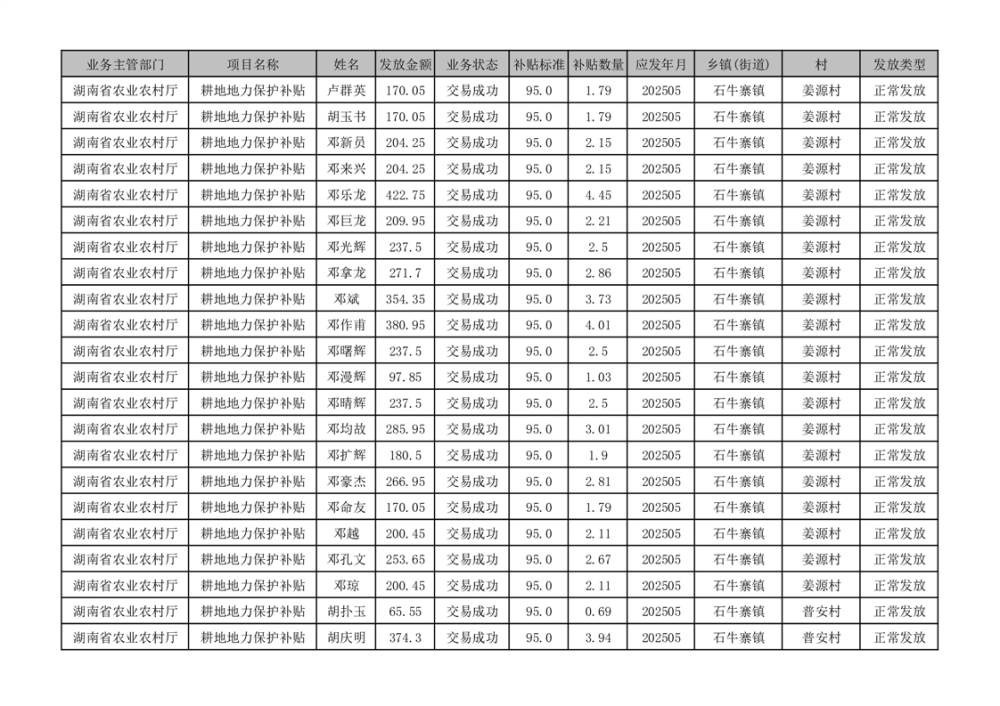 | 业务主管部门 | 项目名称 | 姓名 | 发放金额 | 业务状态 | 补贴标准 | 补贴数量 | 应发年月 | 乡镇(街道) | 村 | 发放类型 |
|---|---|---|---|---|---|---|---|---|---|---|
| 湖南省农业农村厅 | 耕地地力保护补贴 | 卢群英 | 170.05 | 交易成功 | 95.0 | 1.79 | 202505 | 石牛寨镇 | 姜源村 | 正常发放 |
| 湖南省农业农村厅 | 耕地地力保护补贴 | 胡玉书 | 170.05 | 交易成功 | 95.0 | 1.79 | 202505 | 石牛寨镇 | 姜源村 | 正常发放 |
| 湖南省农业农村厅 | 耕地地力保护补贴 | 邓新员 | 204.25 | 交易成功 | 95.0 | 2.15 | 202505 | 石牛寨镇 | 姜源村 | 正常发放 |
| 湖南省农业农村厅 | 耕地地力保护补贴 | 邓来兴 | 204.25 | 交易成功 | 95.0 | 2.15 | 202505 | 石牛寨镇 | 姜源村 | 正常发放 |
| 湖南省农业农村厅 | 耕地地力保护补贴 | 邓乐龙 | 422.75 | 交易成功 | 95.0 | 4.45 | 202505 | 石牛寨镇 | 姜源村 | 正常发放 |
| 湖南省农业农村厅 | 耕地地力保护补贴 | 邓巨龙 | 209.95 | 交易成功 | 95.0 | 2.21 | 202505 | 石牛寨镇 | 姜源村 | 正常发放 |
| 湖南省农业农村厅 | 耕地地力保护补贴 | 邓光辉 | 237.5 | 交易成功 | 95.0 | 2.5 | 202505 | 石牛寨镇 | 姜源村 | 正常发放 |
| 湖南省农业农村厅 | 耕地地力保护补贴 | 邓拿龙 | 271.7 | 交易成功 | 95.0 | 2.86 | 202505 | 石牛寨镇 | 姜源村 | 正常发放 |
| 湖南省农业农村厅 | 耕地地力保护补贴 | 邓斌 | 354.35 | 交易成功 | 95.0 | 3.73 | 202505 | 石牛寨镇 | 姜源村 | 正常发放 |
| 湖南省农业农村厅 | 耕地地力保护补贴 | 邓作甫 | 380.95 | 交易成功 | 95.0 | 4.01 | 202505 | 石牛寨镇 | 姜源村 | 正常发放 |
| 湖南省农业农村厅 | 耕地地力保护补贴 | 邓曙辉 | 237.5 | 交易成功 | 95.0 | 2.5 | 202505 | 石牛寨镇 | 姜源村 | 正常发放 |
| 湖南省农业农村厅 | 耕地地力保护补贴 | 邓漫辉 | 97.85 | 交易成功 | 95.0 | 1.03 | 202505 | 石牛寨镇 | 姜源村 | 正常发放 |
| 湖南省农业农村厅 | 耕地地力保护补贴 | 邓晴辉 | 237.5 | 交易成功 | 95.0 | 2.5 | 202505 | 石牛寨镇 | 姜源村 | 正常发放 |
| 湖南省农业农村厅 | 耕地地力保护补贴 | 邓均故 | 285.95 | 交易成功 | 95.0 | 3.01 | 202505 | 石牛寨镇 | 姜源村 | 正常发放 |
| 湖南省农业农村厅 | 耕地地力保护补贴 | 邓扩辉 | 180.5 | 交易成功 | 95.0 | 1.9 | 202505 | 石牛寨镇 | 姜源村 | 正常发放 |
| 湖南省农业农村厅 | 耕地地力保护补贴 | 邓豪杰 | 266.95 | 交易成功 | 95.0 | 2.81 | 202505 | 石牛寨镇 | 姜源村 | 正常发放 |
| 湖南省农业农村厅 | 耕地地力保护补贴 | 邓命友 | 170.05 | 交易成功 | 95.0 | 1.79 | 202505 | 石牛寨镇 | 姜源村 | 正常发放 |
| 湖南省农业农村厅 | 耕地地力保护补贴 | 邓越 | 200.45 | 交易成功 | 95.0 | 2.11 | 202505 | 石牛寨镇 | 姜源村 | 正常发放 |
| 湖南省农业农村厅 | 耕地地力保护补贴 | 邓孔文 | 253.65 | 交易成功 | 95.0 | 2.67 | 202505 | 石牛寨镇 | 姜源村 | 正常发放 |
| 湖南省农业农村厅 | 耕地地力保护补贴 | 邓琼 | 200.45 | 交易成功 | 95.0 | 2.11 | 202505 | 石牛寨镇 | 姜源村 | 正常发放 |
| 湖南省农业农村厅 | 耕地地力保护补贴 | 胡扑玉 | 65.55 | 交易成功 | 95.0 | 0.69 | 202505 | 石牛寨镇 | 普安村 | 正常发放 |
| 湖南省农业农村厅 | 耕地地力保护补贴 | 胡庆明 | 374.3 | 交易成功 | 95.0 | 3.94 | 202505 | 石牛寨镇 | 普安村 | 正常发放 |